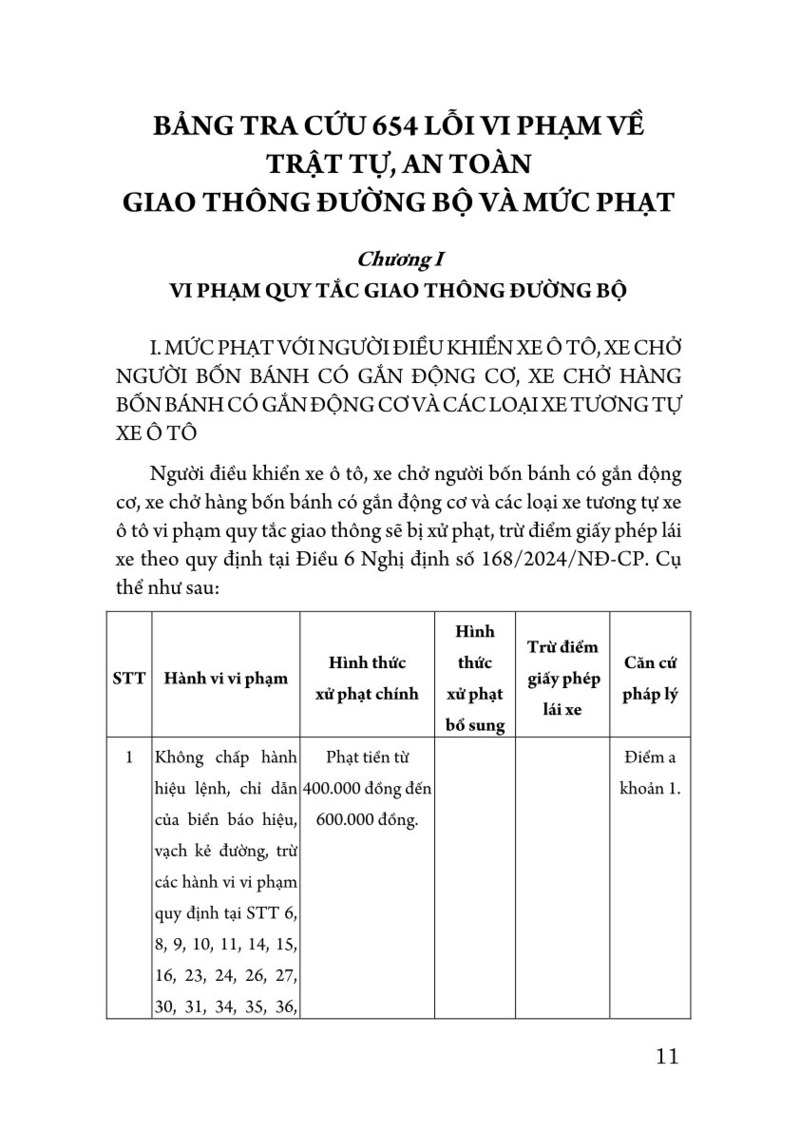 BẢNG TRA CỨU 654 LỖI VI PHẠM VỀ TRẬT TỰ, AN TOÀN GIAO THÔNG ĐƯỜNG BỘ VÀ MỨC PHẠT

Chương I
VI PHẠM QUY TẮC GIAO THÔNG ĐƯỜNG BỘ

I. MỨC PHẠT VỚI NGƯỜI ĐIỀU KHIỂN XE Ô TÔ, XE CHỞ NGƯỜI BỐN BÁNH CÓ GẮN ĐỘNG CƠ, XE CHỞ HÀNG BỐN BÁNH CÓ GẮN ĐỘNG CƠ VÀ CÁC LOẠI XE TƯƠNG TỰ XE Ô TÔ

Người điều khiển xe ô tô, xe chở người bốn bánh có gắn động cơ, xe chở hàng bốn bánh có gắn động cơ và các loại xe tương tự xe ô tô vi phạm quy tắc giao thông sẽ bị xử phạt, trừ điểm giấy phép lái xe theo quy định tại Điều 6 Nghị định số 168/2024/NĐ-CP. Cụ thể như sau:

| STT | Hành vi vi phạm | Hình thức xử phạt chính | Hình thức xử phạt bổ sung | Trừ điểm giấy phép lái xe | Căn cứ pháp lý |
|---|---|---|---|---|---|
| 1 | Không chấp hành hiệu lệnh, chỉ dẫn của biển báo hiệu, vạch kẻ đường, trừ các hành vi vi phạm quy định tại STT 6, 8, 9, 10, 11, 14, 15, 16, 23, 24, 26, 27, 30, 31, 34, 35, 36, | Phạt tiền từ 400.000 đồng đến 600.000 đồng. | | | Điểm a khoản 1. |

11